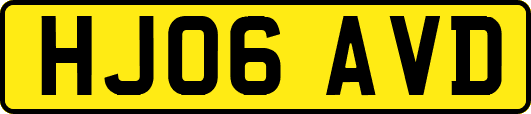 HJ06 AVD